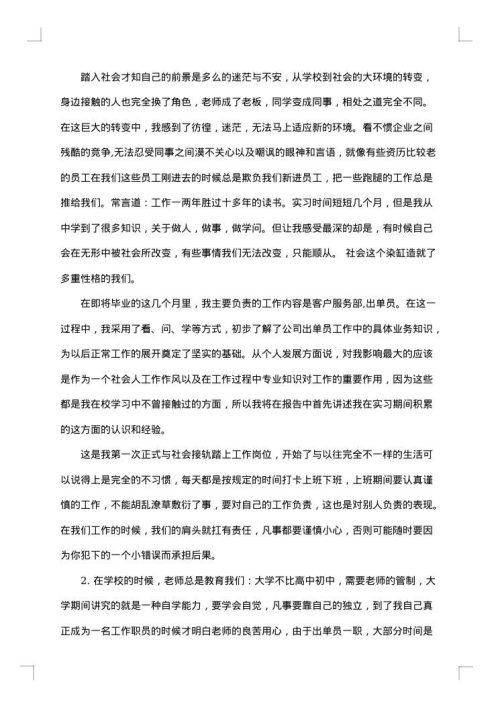 踏入社会才知自己的前景是多么的迷茫与不安，从学校到社会的大环境的转变，身边接触的人也完全换了角色，老师成了老板，同学变成同事，相处之道完全不同。在这巨大的转变中，我感到了彷徨，迷茫，无法马上适应新的环境。看不惯企业之间残酷的竞争,无法忍受同事之间漠不关心以及嘲讽的眼神和言语，就像有些资历比较老的员工在我们这些员工刚进去的时候总是欺负我们新进员工，把一些跑腿的工作总是推给我们。常言道：工作一两年胜过十多年的读书。实习时间短短几个月，但是我从中学到了很多知识，关于做人，做事，做学问。但让我感受最深的却是，有时候自己会在无形中被社会所改变，有些事情我们无法改变，只能顺从。 社会这个染缸造就了多重性格的我们。

在即将毕业的这几个月里，我主要负责的工作内容是客户服务部,出单员。在这一过程中，我采用了看、问、学等方式，初步了解了公司出单员工作中的具体业务知识，为以后正常工作的展开奠定了坚实的基础。从个人发展方面说，对我影响最大的应该是作为一个社会人工作作风以及在工作过程中专业知识对工作的重要作用，因为这些都是我在校学习中不曾接触过的方面，所以我将在报告中首先讲述我在实习期间积累的这方面的认识和经验。

这是我第一次正式与社会接轨踏上工作岗位，开始了与以往完全不一样的生活可以说得上是完全的不习惯，每天都是按规定的时间打卡上班下班，上班期间要认真谨慎的工作，不能胡乱潦草敷衍了事，要对自己的工作负责，这也是对别人负责的表现。在我们工作的时候，我们的肩头就扛有责任，凡事都要谨慎小心，否则可能随时要因为你犯下的一个小错误而承担后果。

2. 在学校的时候，老师总是教育我们：大学不比高中初中，需要老师的管制，大学期间讲究的就是一种自学能力，要学会自觉，凡事要靠自己的独立，到了我自己真正成为一名工作职员的时候才明白老师的良苦用心，由于出单员一职，大部分时间是